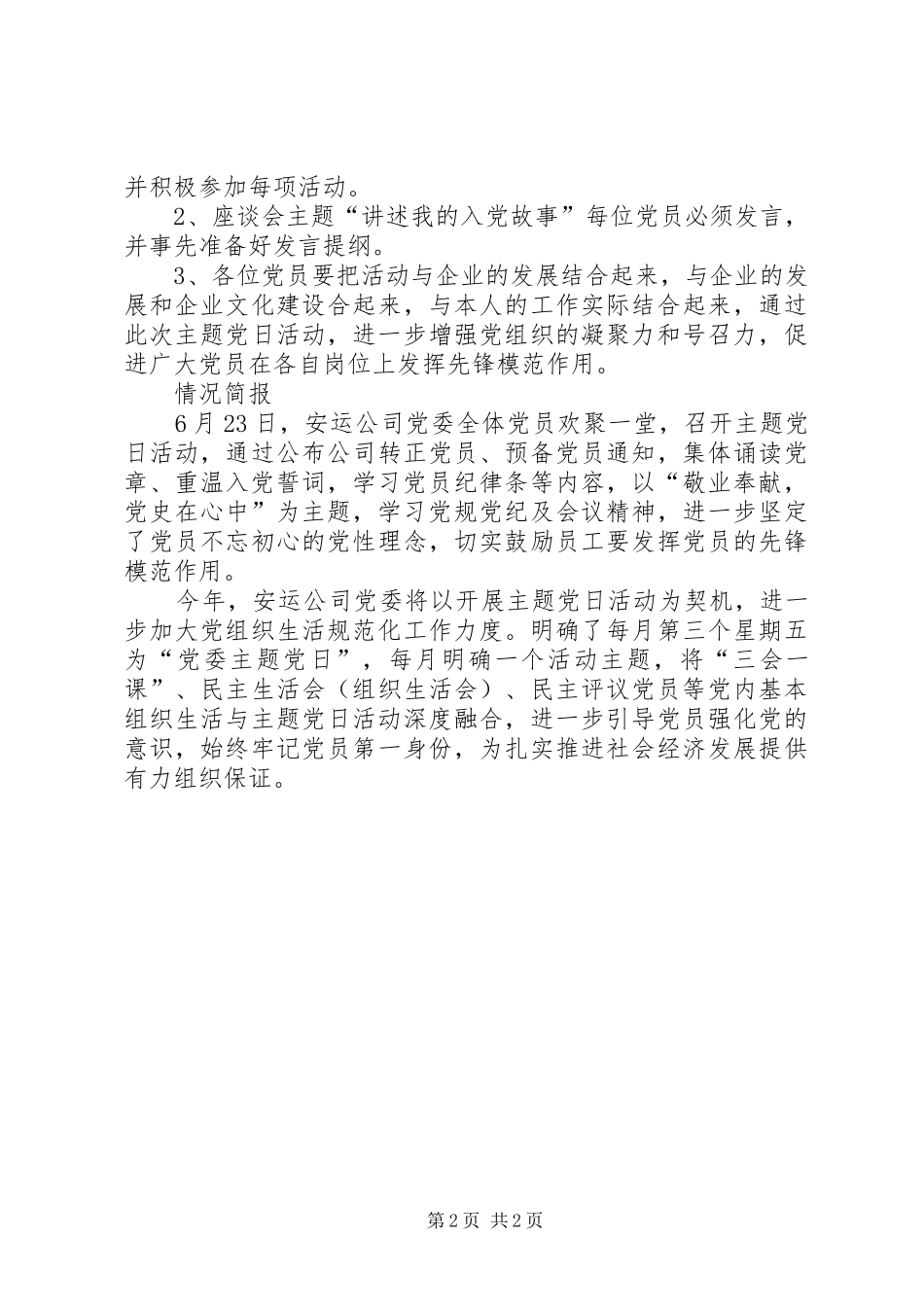 并积极参加每项活动。

2、座谈会主题“讲述我的入党故事”每位党员必须发言，并事先准备好发言提纲。

3、各位党员要把活动与企业的发展结合起来，与企业的发展和企业文化建设合起来，与本人的工作实际结合起来，通过此次主题党日活动，进一步增强党组织的凝聚力和号召力，促进广大党员在各自岗位上发挥先锋模范作用。

情况简报

6月23日，安运公司党委全体党员欢聚一堂，召开主题党日活动，通过公布公司转正党员、预备党员通知，集体诵读党章、重温入党誓词，学习党员纪律条等内容，以“敬业奉献，党史在心中”为主题，学习党规党纪及会议精神，进一步坚定了党员不忘初心的党性理念，切实鼓励员工要发挥党员的先锋模范作用。

今年，安运公司党委将以开展主题党日活动为契机，进一步加大党组织生活规范化工作力度。明确了每月第三个星期五为“党委主题党日”，每月明确一个活动主题，将“三会一课”、民主生活会（组织生活会）、民主评议党员等党内基本组织生活与主题党日活动深度融合，进一步引导党员强化党的意识，始终牢记党员第一身份，为扎实推进社会经济发展提供有力组织保证。

第2页 共2页